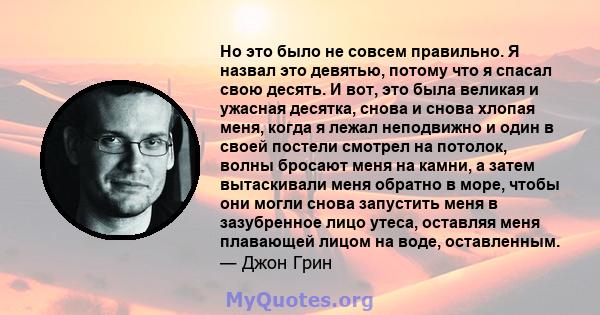 Но это было не совсем правильно. Я назвал это девятью, потому что я спасал свою десять. И вот, это была великая и ужасная десятка, снова и снова хлопая меня, когда я лежал неподвижно и один в своей постели смотрел на потолок, волны бросают меня на камни, а затем вытаскивали меня обратно в море, чтобы они могли снова запустить меня в зазубренное лицо утеса, оставляя меня плавающей лицом на воде, оставленным.
— Джон Грин

MyQuotes.org